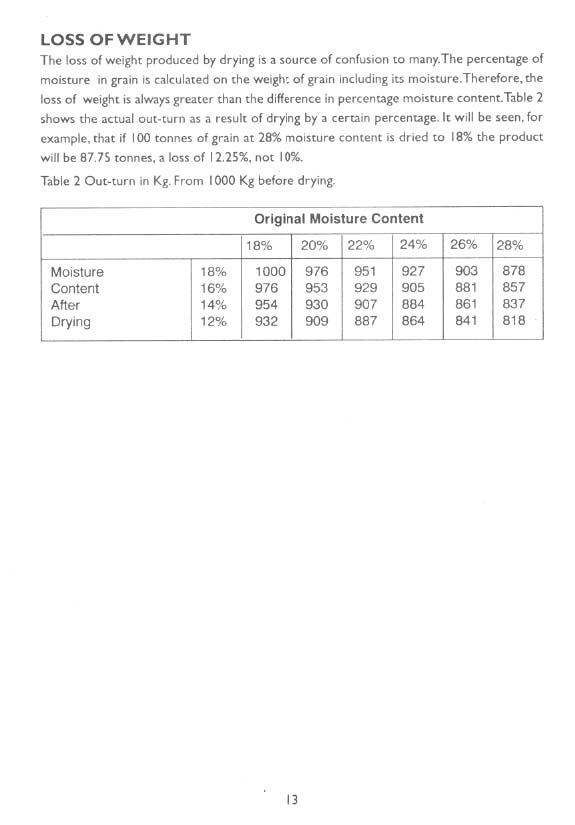 LOSS OF WEIGHT

The loss of weight produced by drying is a source of confusion to many.The percentage of moisture in grain is calculated on the weigh: of grain including its moisture.Therefore, the loss of weight is always greater than the difference in percentage moisture content.Table 2 shows the actual out-turn as a result of drying by a certain percentage. It will be seen, for example, that if 100 tonnes of grain at 28% moisture content is dried to 18% the product will be 87.75 tonnes, a loss of 12.25%, not 10%.

Table 2 Out-turn in Kg. From 1000 Kg before drying.

| Original Moisture Content | | | | | | | |
|---|---|---|---|---|---|---|---|
| | | 18% | 20% | 22% | 24% | 26% | 28% |
| Moisture | 18% | 1000 | 976 | 951 | 927 | 903 | 878 |
| Content | 16% | 976 | 953 | 929 | 905 | 881 | 857 |
| After | 14% | 954 | 930 | 907 | 884 | 861 | 837 |
| Drying | 12% | 932 | 909 | 887 | 864 | 841 | 818 |

13